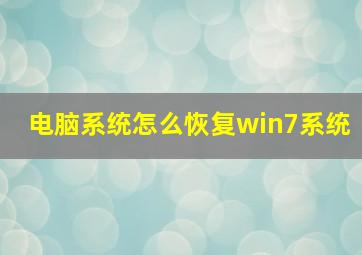 电脑系统怎么恢复win7系统